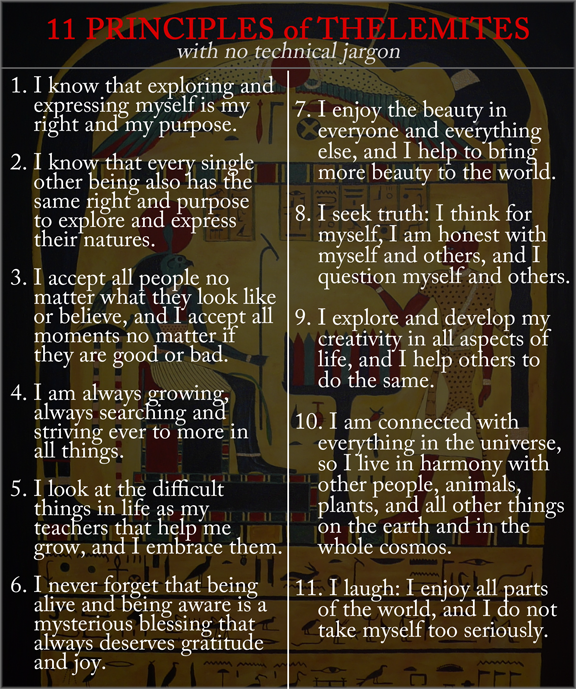 11 PRINCIPLES of THELEMITES
with no technical jargon

1. I know that exploring and expressing myself is my right and my purpose.

2. I know that every single other being also has the same right and purpose to explore and express their natures.

3. I accept all people no matter what they look like or believe, and I accept all moments no matter if they are good or bad.

4. I am always growing, always searching and striving ever to more in all things.

5. I look at the difficult things in life as my teachers that help me grow, and I embrace them.

6. I never forget that being alive and being aware is a mysterious blessing that always deserves gratitude and joy.

7. I enjoy the beauty in everyone and everything else, and I help to bring more beauty to the world.

8. I seek truth: I think for myself, I am honest with myself and others, and I question myself and others.

9. I explore and develop my creativity in all aspects of life, and I help others to do the same.

10. I am connected with everything in the universe, so I live in harmony with other people, animals, plants, and all other things on the earth and in the whole cosmos.

11. I laugh: I enjoy all parts of the world, and I do not take myself too seriously.